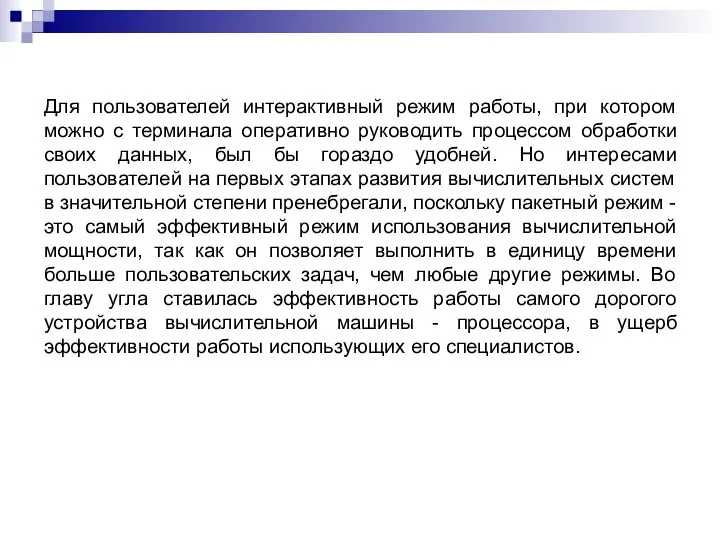 Для пользователей интерактивный режим работы, при котором можно с терминала оперативно руководить процессом обработки своих данных, был бы гораздо удобней. Но интересами пользователей на первых этапах развития вычислительных систем в значительной степени пренебрегали, поскольку пакетный режим - это самый эффективный режим использования вычислительной мощности, так как он позволяет выполнить в единицу времени больше пользовательских задач, чем любые другие режимы. Во главу угла ставилась эффективность работы самого дорогого устройства вычислительной машины - процессора, в ущерб эффективности работы использующих его специалистов.